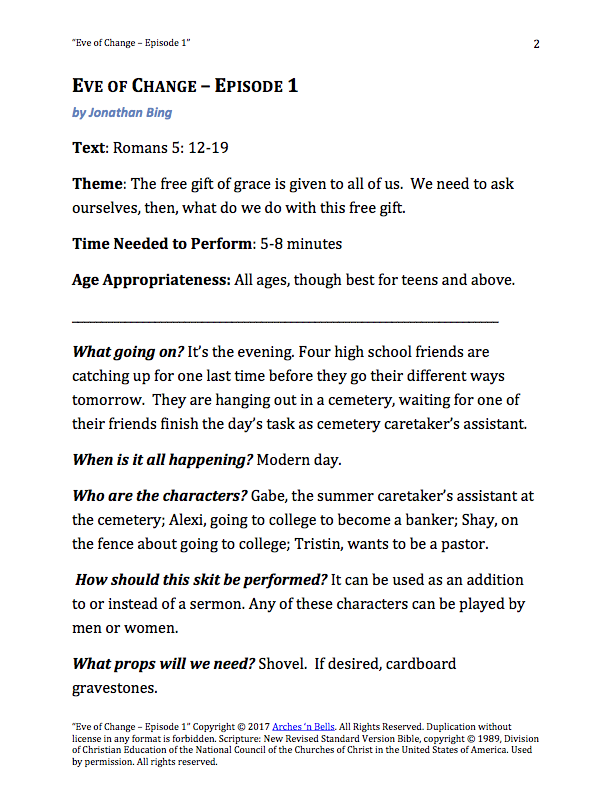 "Eve of Change – Episode 1" 2

EVE OF CHANGE – EPISODE 1

by Jonathan Bing

Text: Romans 5: 12-19

Theme: The free gift of grace is given to all of us. We need to ask ourselves, then, what do we do with this free gift.

Time Needed to Perform: 5-8 minutes

Age Appropriateness: All ages, though best for teens and above.

What going on? It's the evening. Four high school friends are catching up for one last time before they go their different ways tomorrow. They are hanging out in a cemetery, waiting for one of their friends finish the day's task as cemetery caretaker's assistant.

When is it all happening? Modern day.

Who are the characters? Gabe, the summer caretaker's assistant at the cemetery; Alexi, going to college to become a banker; Shay, on the fence about going to college; Tristin, wants to be a pastor.

How should this skit be performed? It can be used as an addition to or instead of a sermon. Any of these characters can be played by men or women.

What props will we need? Shovel. If desired, cardboard gravestones.

"Eve of Change – Episode 1" Copyright © 2017 Arches 'n Bells. All Rights Reserved. Duplication without license in any format is forbidden. Scripture: New Revised Standard Version Bible, copyright © 1989, Division of Christian Education of the National Council of the Churches of Christ in the United States of America. Used by permission. All rights reserved.